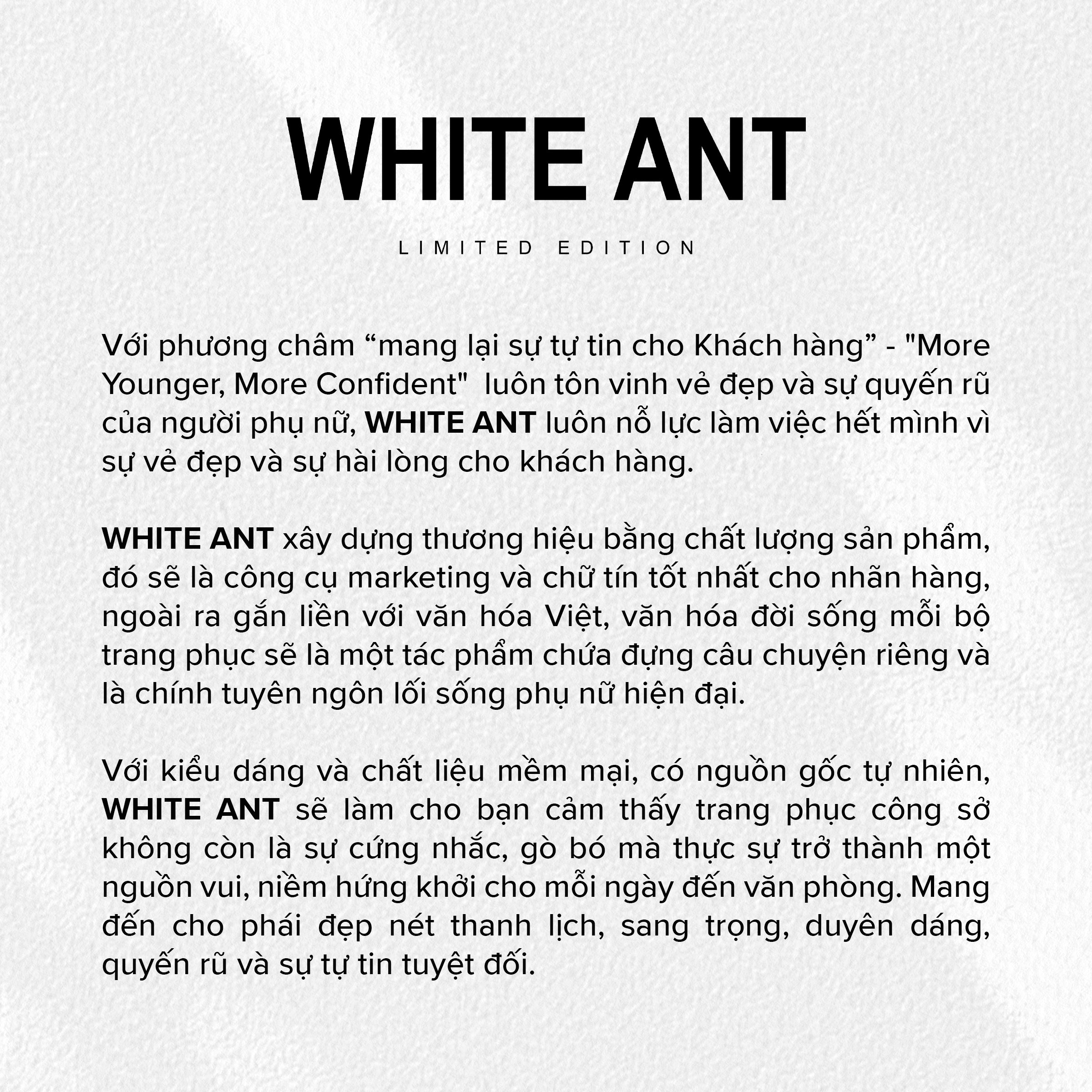 WHITE ANT

LIMITED EDITION

Với phương châm “mang lại sự tự tin cho Khách hàng” - "More Younger, More Confident" luôn tôn vinh vẻ đẹp và sự quyến rũ của người phụ nữ, WHITE ANT luôn nỗ lực làm việc hết mình vì sự vẻ đẹp và sự hài lòng cho khách hàng.

WHITE ANT xây dựng thương hiệu bằng chất lượng sản phẩm, đó sẽ là công cụ marketing và chữ tín tốt nhất cho nhãn hàng, ngoài ra gắn liền với văn hóa Việt, văn hóa đời sống mỗi bộ trang phục sẽ là một tác phẩm chứa đựng câu chuyện riêng và là chính tuyên ngôn lối sống phụ nữ hiện đại.

Với kiểu dáng và chất liệu mềm mại, có nguồn gốc tự nhiên, WHITE ANT sẽ làm cho bạn cảm thấy trang phục công sở không còn là sự cứng nhắc, gò bó mà thực sự trở thành một nguồn vui, niềm hứng khởi cho mỗi ngày đến văn phòng. Mang đến cho phái đẹp nét thanh lịch, sang trọng, duyên dáng, quyến rũ và sự tự tin tuyệt đối.